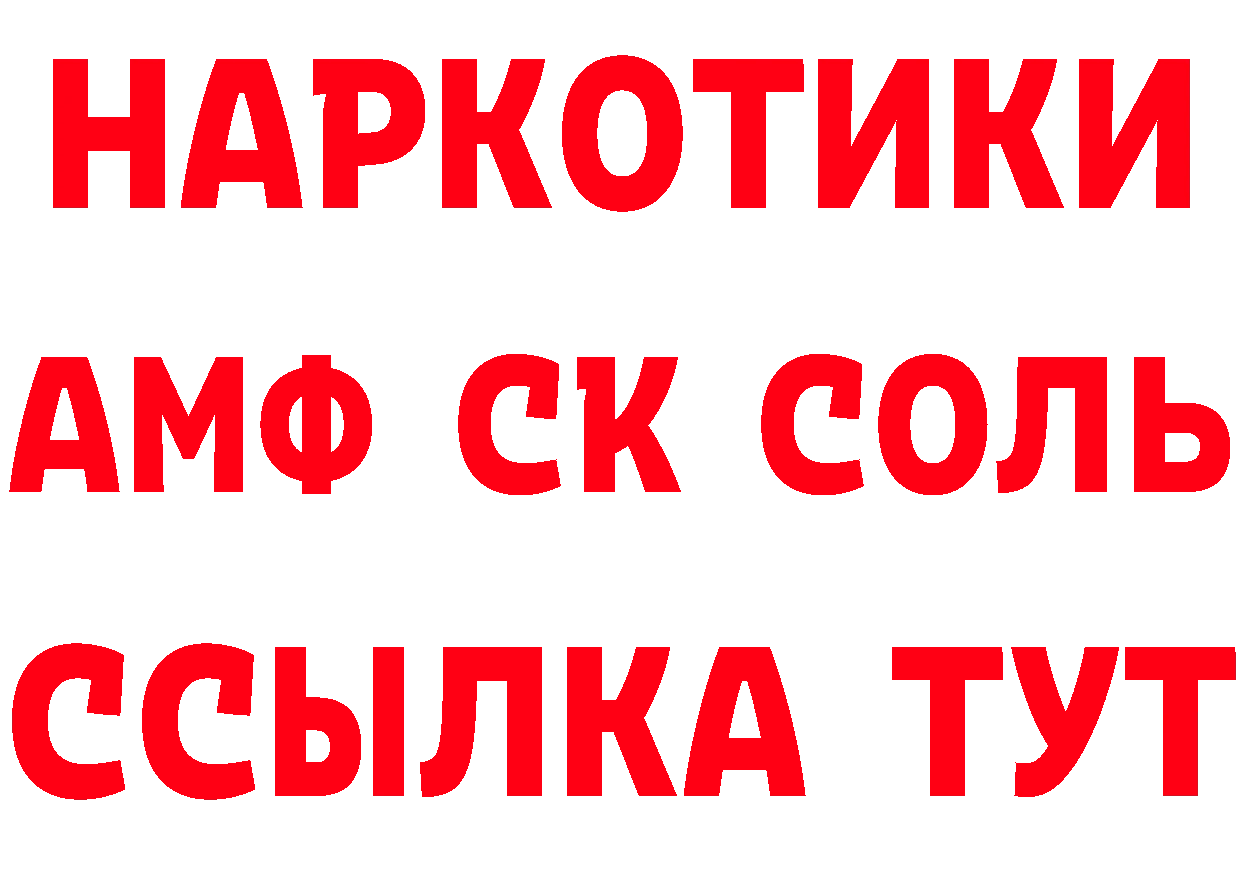 НАРКОТИКИ

АМФ СК СОЛЬ

ССЫЛКА ТУТ